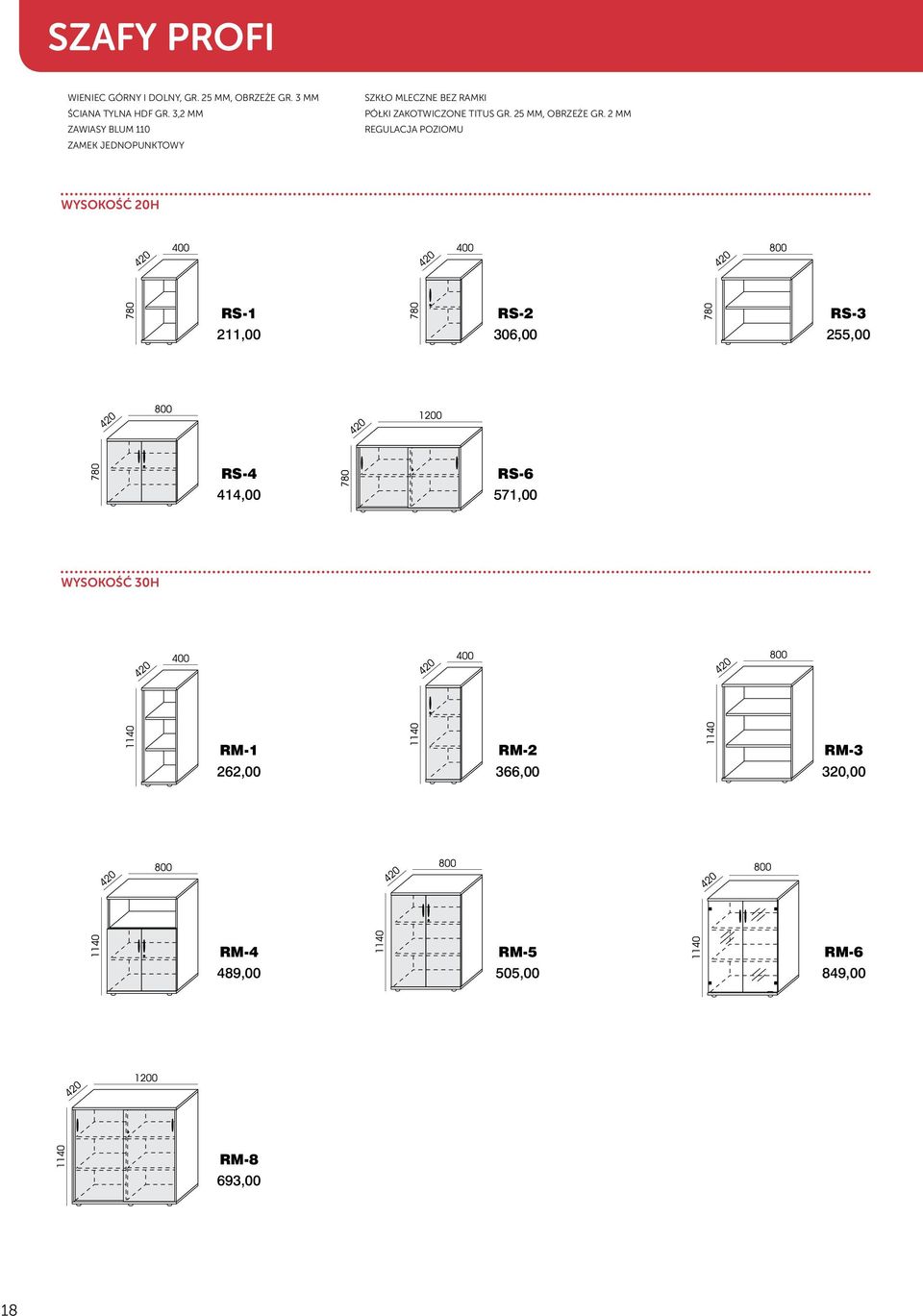 SZAFY PROFI

WIENIEC GÓRNY I DOLNY, GR. 25 MM, OBRZEŻE GR. 3 MM
ŚCIANA TYLNA HDF GR. 3,2 MM
ZAWIASY BLUM 110
ZAMEK JEDNOPUNKTOWY

SZKŁO MLECZNE BEZ RAMKI
PÓŁKI ZAKOTWICZONE TITUS GR. 25 MM, OBRZEŻE GR. 2 MM
REGULACJA POZIOMU

WYSOKOŚĆ 20H

420 400 780
RS-1
211,00

420 400 780
RS-2
306,00

420 800 780
RS-3
255,00

420 800 780
RS-4
414,00

420 1200 780
RS-6
571,00

WYSOKOŚĆ 30H

420 400 1140
RM-1
262,00

420 400 1140
RM-2
366,00

420 800 1140
RM-3
320,00

420 800 1140
RM-4
489,00

420 800 1140
RM-5
505,00

420 800 1140
RM-6
849,00

420 1200 1140
RM-8
693,00

18